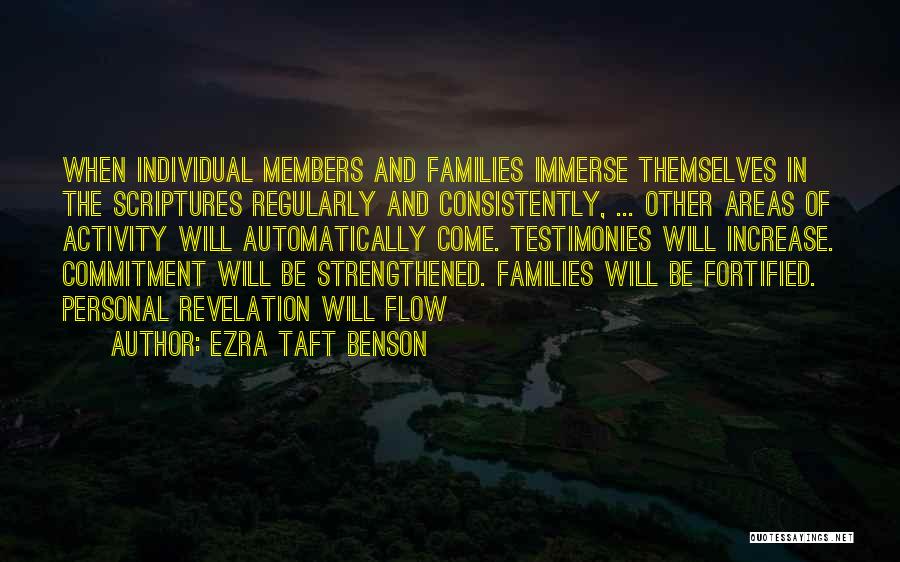 WHEN INDIVIDUAL MEMBERS AND FAMILIES IMMERSE THEMSELVES IN THE SCRIPTURES REGULARLY AND CONSISTENTLY, ... OTHER AREAS OF ACTIVITY WILL AUTOMATICALLY COME. TESTIMONIES WILL INCREASE. COMMITMENT WILL BE STRENGTHENED. FAMILIES WILL BE FORTIFIED. PERSONAL REVELATION WILL FLOW

AUTHOR: EZRA TAFT BENSON

QUOTESSAYINGS.NET